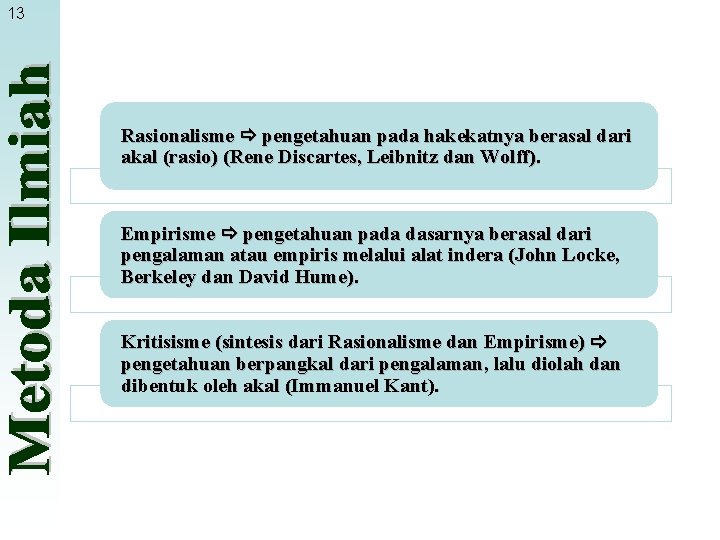 13

Metoda Ilmiah

Rasionalisme ⇨ pengetahuan pada hakekatnya berasal dari akal (rasio) (Rene Discartes, Leibnitz dan Wolff).

Empirisme ⇨ pengetahuan pada dasarnya berasal dari pengalaman atau empiris melalui alat indera (John Locke, Berkeley dan David Hume).

Kritisisme (sintesis dari Rasionalisme dan Empirisme) ⇨ pengetahuan berpangkal dari pengalaman, lalu diolah dan dibentuk oleh akal (Immanuel Kant).